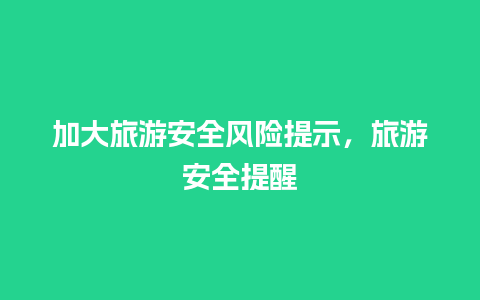 加大旅游安全风险提示，旅游安全提醒